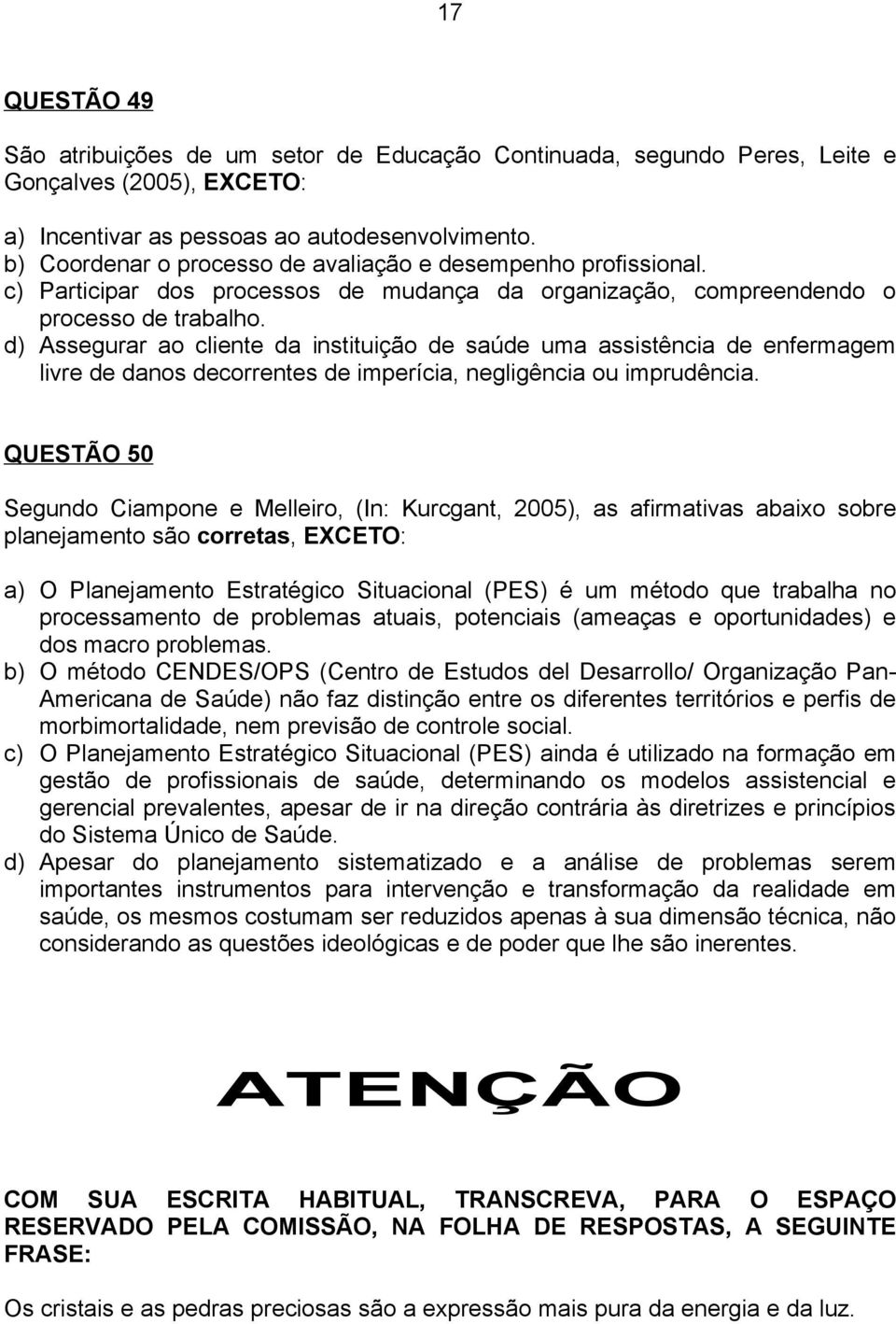 17

QUESTÃO 49

São atribuições de um setor de Educação Continuada, segundo Peres, Leite e Gonçalves (2005), EXCETO:

a) Incentivar as pessoas ao autodesenvolvimento.
b) Coordenar o processo de avaliação e desempenho profissional.
c) Participar dos processos de mudança da organização, compreendendo o processo de trabalho.
d) Assegurar ao cliente da instituição de saúde uma assistência de enfermagem livre de danos decorrentes de imperícia, negligência ou imprudência.

QUESTÃO 50

Segundo Ciampone e Melleiro, (In: Kurcgant, 2005), as afirmativas abaixo sobre planejamento são corretas, EXCETO:

a) O Planejamento Estratégico Situacional (PES) é um método que trabalha no processamento de problemas atuais, potenciais (ameaças e oportunidades) e dos macro problemas.
b) O método CENDES/OPS (Centro de Estudos del Desarrollo/ Organização Pan-Americana de Saúde) não faz distinção entre os diferentes territórios e perfis de morbimortalidade, nem previsão de controle social.
c) O Planejamento Estratégico Situacional (PES) ainda é utilizado na formação em gestão de profissionais de saúde, determinando os modelos assistencial e gerencial prevalentes, apesar de ir na direção contrária às diretrizes e princípios do Sistema Único de Saúde.
d) Apesar do planejamento sistematizado e a análise de problemas serem importantes instrumentos para intervenção e transformação da realidade em saúde, os mesmos costumam ser reduzidos apenas à sua dimensão técnica, não considerando as questões ideológicas e de poder que lhe são inerentes.

ATENÇÃO

COM SUA ESCRITA HABITUAL, TRANSCREVA, PARA O ESPAÇO RESERVADO PELA COMISSÃO, NA FOLHA DE RESPOSTAS, A SEGUINTE FRASE:

Os cristais e as pedras preciosas são a expressão mais pura da energia e da luz.